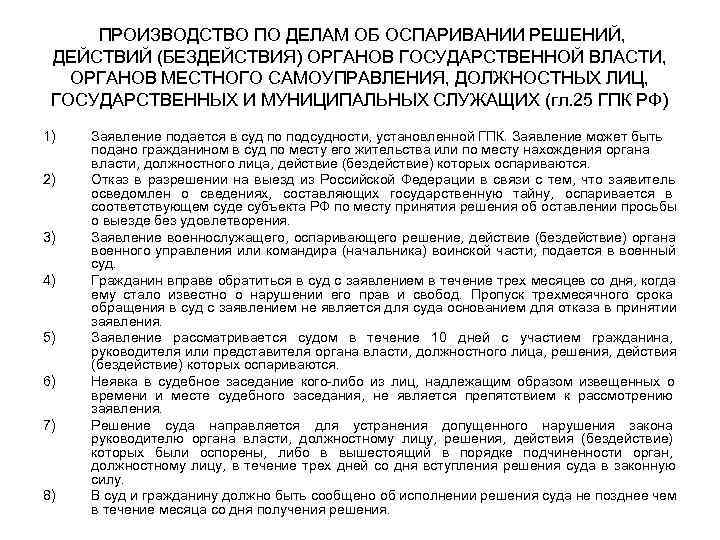 ПРОИЗВОДСТВО ПО ДЕЛАМ ОБ ОСПАРИВАНИИ РЕШЕНИЙ, ДЕЙСТВИЙ (БЕЗДЕЙСТВИЯ) ОРГАНОВ ГОСУДАРСТВЕННОЙ ВЛАСТИ, ОРГАНОВ МЕСТНОГО САМОУПРАВЛЕНИЯ, ДОЛЖНОСТНЫХ ЛИЦ, ГОСУДАРСТВЕННЫХ И МУНИЦИПАЛЬНЫХ СЛУЖАЩИХ (гл.25 ГПК РФ)

1) Заявление подается в суд по подсудности, установленной ГПК. Заявление может быть подано гражданином в суд по месту его жительства или по месту нахождения органа власти, должностного лица, действие (бездействие) которых оспариваются.

2) Отказ в разрешении на выезд из Российской Федерации в связи с тем, что заявитель осведомлен о сведениях, составляющих государственную тайну, оспаривается в соответствующем суде субъекта РФ по месту принятия решения об оставлении просьбы о выезде без удовлетворения.

3) Заявление военнослужащего, оспаривающего решение, действие (бездействие) органа военного управления или командира (начальника) воинской части, подается в военный суд.

4) Гражданин вправе обратиться в суд с заявлением в течение трех месяцев со дня, когда ему стало известно о нарушении его прав и свобод. Пропуск трехмесячного срока обращения в суд с заявлением не является для суда основанием для отказа в принятии заявления.

5) Заявление рассматривается судом в течение 10 дней с участием гражданина, руководителя или представителя органа власти, должностного лица, решения, действия (бездействие) которых оспариваются.

6) Неявка в судебное заседание кого-либо из лиц, надлежащим образом извещенных о времени и месте судебного заседания, не является препятствием к рассмотрению заявления.

7) Решение суда направляется для устранения допущенного нарушения закона руководителю органа власти, должностному лицу, решения, действия (бездействие) которых были оспорены, либо в вышестоящий в порядке подчиненности орган, должностному лицу, в течение трех дней со дня вступления решения суда в законную силу.

8) В суд и гражданину должно быть сообщено об исполнении решения суда не позднее чем в течение месяца со дня получения решения.